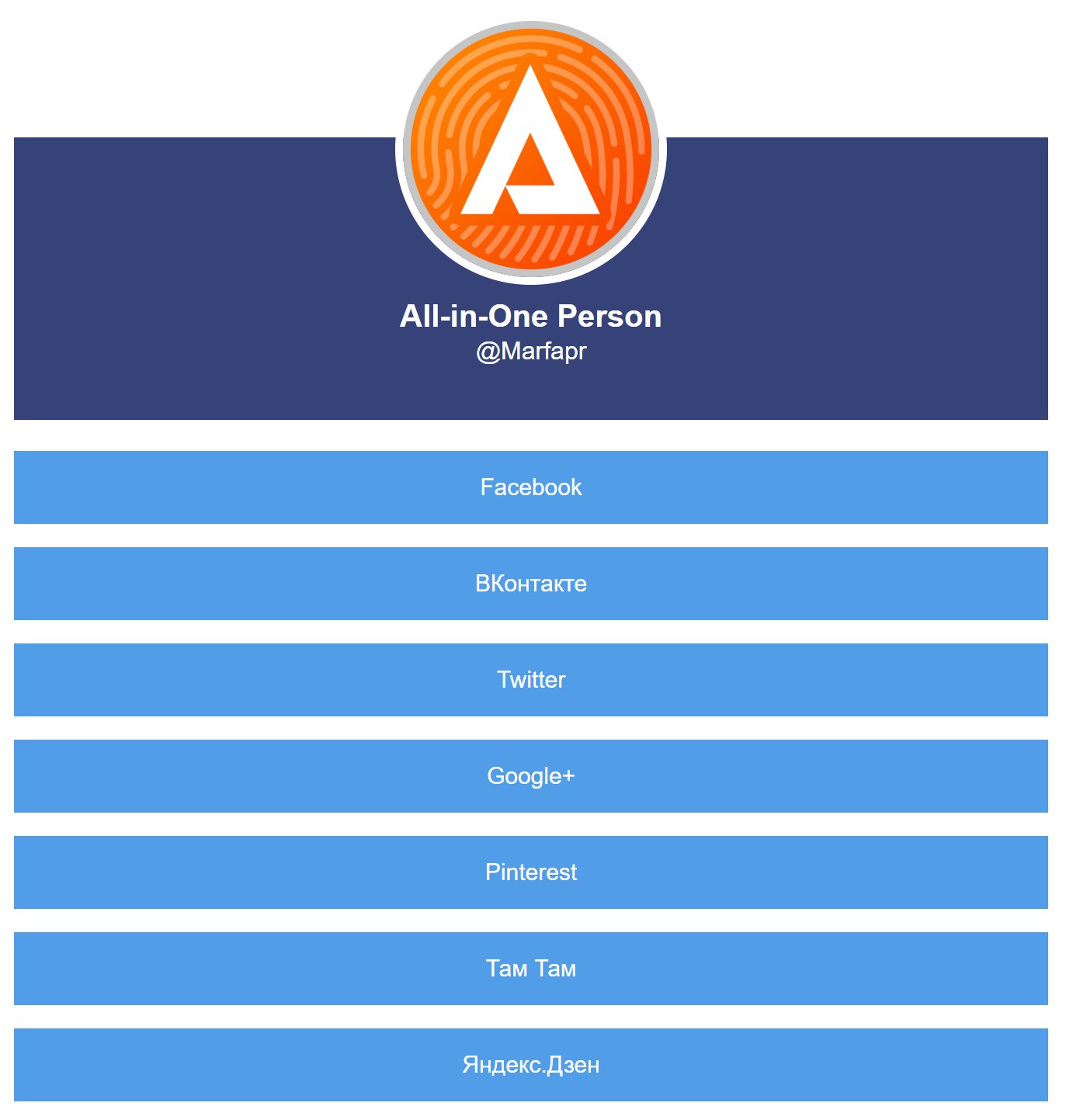 All-in-One Person
@Marfapr

Facebook

ВКонтакте

Twitter

Google+

Pinterest

Там Там

Яндекс.Дзен